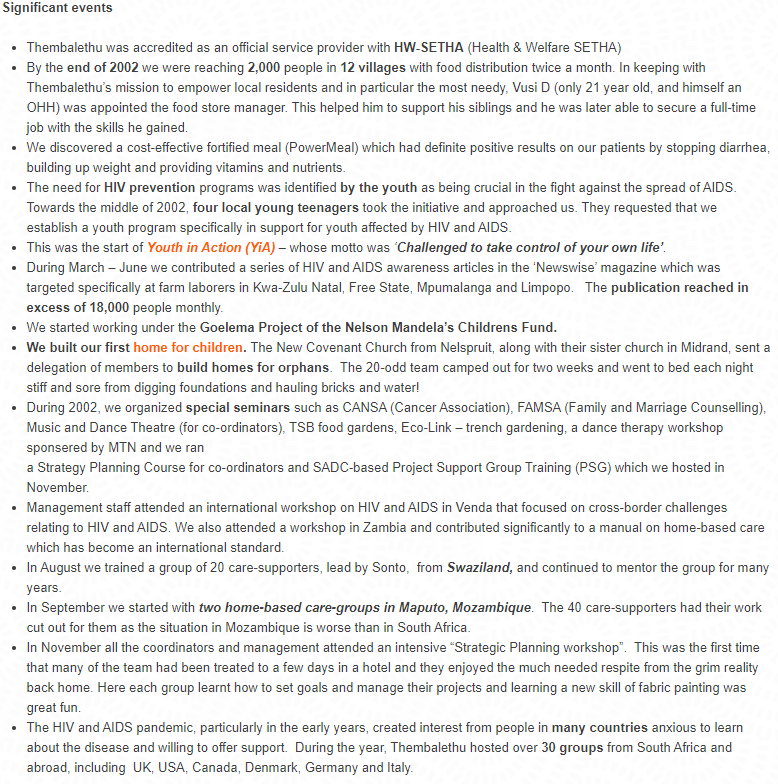 Significant events

- Thembalethu was accredited as an official service provider with HW-SETHA (Health & Welfare SETHA)
- By the end of 2002 we were reaching 2,000 people in 12 villages with food distribution twice a month. In keeping with Thembalethu's mission to empower local residents and in particular the most needy, Vusi D (only 21 year old, and himself an OHH) was appointed the food store manager. This helped him to support his siblings and he was later able to secure a full-time job with the skills he gained.
- We discovered a cost-effective fortified meal (PowerMeal) which had definite positive results on our patients by stopping diarrhea, building up weight and providing vitamins and nutrients.
- The need for HIV prevention programs was identified by the youth as being crucial in the fight against the spread of AIDS. Towards the middle of 2002, four local young teenagers took the initiative and approached us. They requested that we establish a youth program specifically in support for youth affected by HIV and AIDS.
- This was the start of Youth in Action (YiA) – whose motto was 'Challenged to take control of your own life'.
- During March – June we contributed a series of HIV and AIDS awareness articles in the 'Newswise' magazine which was targeted specifically at farm laborers in Kwa-Zulu Natal, Free State, Mpumalanga and Limpopo. The publication reached in excess of 18,000 people monthly.
- We started working under the Goelema Project of the Nelson Mandela's Childrens Fund.
- We built our first home for children. The New Covenant Church from Nelspruit, along with their sister church in Midrand, sent a delegation of members to build homes for orphans. The 20-odd team camped out for two weeks and went to bed each night stiff and sore from digging foundations and hauling bricks and water!
- During 2002, we organized special seminars such as CANSA (Cancer Association), FAMSA (Family and Marriage Counselling), Music and Dance Theatre (for co-ordinators), TSB food gardens, Eco-Link – trench gardening, a dance therapy workshop sponsered by MTN and we ran
a Strategy Planning Course for co-ordinators and SADC-based Project Support Group Training (PSG) which we hosted in November.
- Management staff attended an international workshop on HIV and AIDS in Venda that focused on cross-border challenges relating to HIV and AIDS. We also attended a workshop in Zambia and contributed significantly to a manual on home-based care which has become an international standard.
- In August we trained a group of 20 care-supporters, lead by Sonto, from Swaziland, and continued to mentor the group for many years.
- In September we started with two home-based care-groups in Maputo, Mozambique. The 40 care-supporters had their work cut out for them as the situation in Mozambique is worse than in South Africa.
- In November all the coordinators and management attended an intensive "Strategic Planning workshop". This was the first time that many of the team had been treated to a few days in a hotel and they enjoyed the much needed respite from the grim reality back home. Here each group learnt how to set goals and manage their projects and learning a new skill of fabric painting was great fun.
- The HIV and AIDS pandemic, particularly in the early years, created interest from people in many countries anxious to learn about the disease and willing to offer support. During the year, Thembalethu hosted over 30 groups from South Africa and abroad, including UK, USA, Canada, Denmark, Germany and Italy.